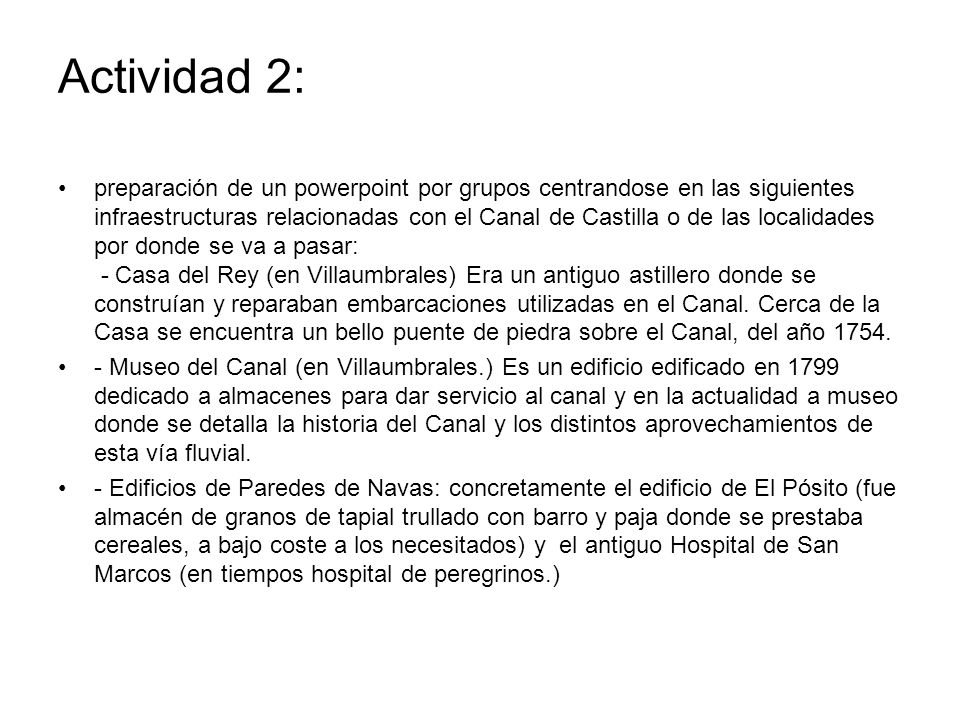 Actividad 2:

• preparación de un powerpoint por grupos centrandose en las siguientes infraestructuras relacionadas con el Canal de Castilla o de las localidades por donde se va a pasar:
- Casa del Rey (en Villaumbrales) Era un antiguo astillero donde se construían y reparaban embarcaciones utilizadas en el Canal. Cerca de la Casa se encuentra un bello puente de piedra sobre el Canal, del año 1754.

• - Museo del Canal (en Villaumbrales.) Es un edificio edificado en 1799 dedicado a almacenes para dar servicio al canal y en la actualidad a museo donde se detalla la historia del Canal y los distintos aprovechamientos de esta vía fluvial.

• - Edificios de Paredes de Navas: concretamente el edificio de El Pósito (fue almacén de granos de tapial trullado con barro y paja donde se prestaba cereales, a bajo coste a los necesitados) y el antiguo Hospital de San Marcos (en tiempos hospital de peregrinos.)